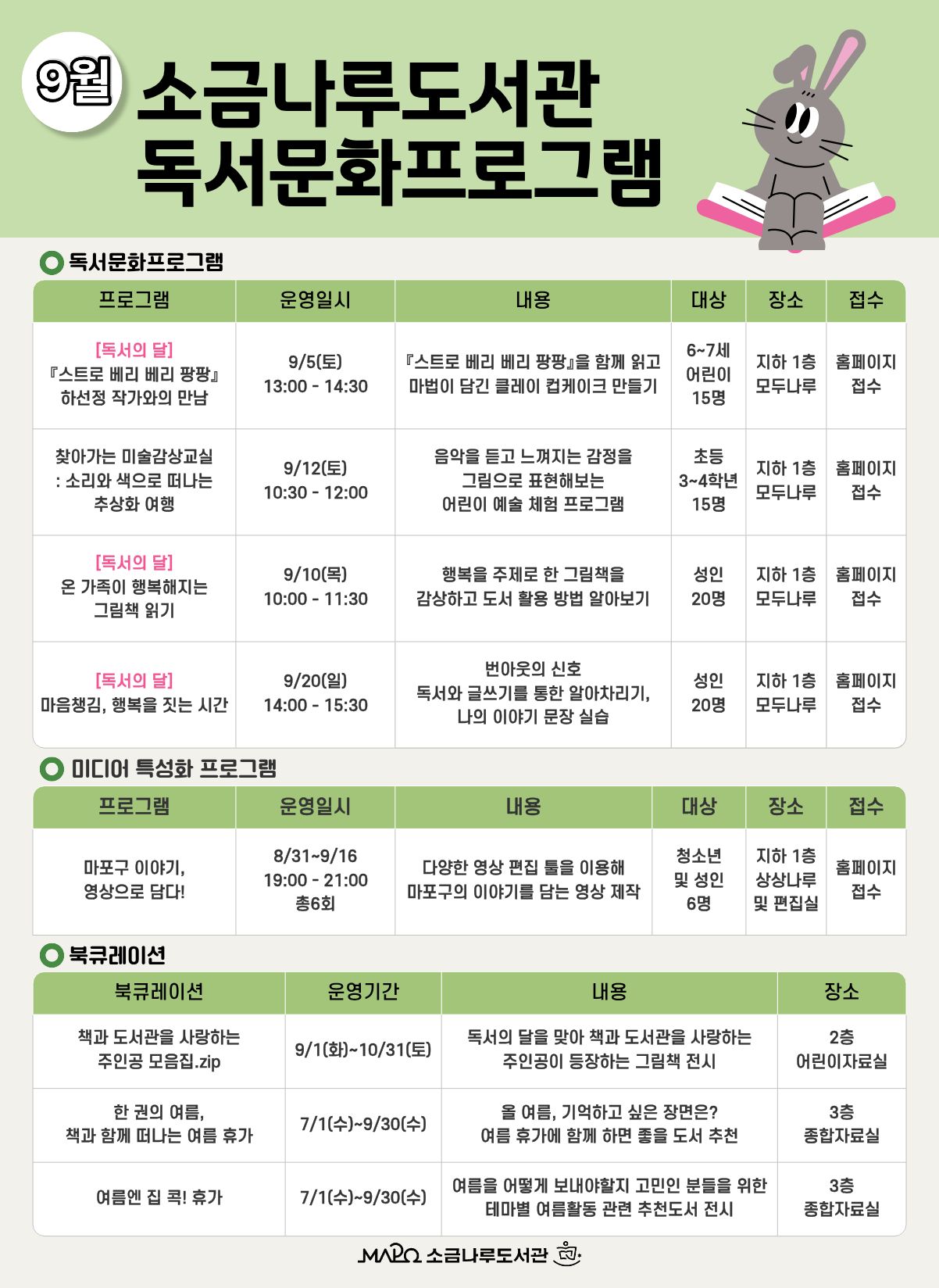 9월 소금나루도서관 독서문화프로그램

독서문화프로그램

| 프로그램 | 운영일시 | 내용 | 대상 | 장소 | 접수 |
|---|---|---|---|---|---|
| [독서의 달] 『스트로 베리 베리 팡팡』 하선정 작가와의 만남 | 9/5(토) 13:00 - 14:30 | 『스트로 베리 베리 팡팡』을 함께 읽고 마법이 담긴 클레이 컵케이크 만들기 | 6~7세 어린이 15명 | 지하 1층 모두나루 | 홈페이지 접수 |
| 찾아가는 미술감상교실 : 소리와 색으로 떠나는 추상화 여행 | 9/12(토) 10:30 - 12:00 | 음악을 듣고 느껴지는 감정을 그림으로 표현해보는 어린이 예술 체험 프로그램 | 초등 3~4학년 15명 | 지하 1층 모두나루 | 홈페이지 접수 |
| [독서의 달] 온 가족이 행복해지는 그림책 읽기 | 9/10(목) 10:00 - 11:30 | 행복을 주제로 한 그림책을 감상하고 도서 활용 방법 알아보기 | 성인 20명 | 지하 1층 모두나루 | 홈페이지 접수 |
| [독서의 달] 마음챙김, 행복을 짓는 시간 | 9/20(일) 14:00 - 15:30 | 번아웃의 신호 독서와 글쓰기를 통한 알아차리기, 나의 이야기 문장 실습 | 성인 20명 | 지하 1층 모두나루 | 홈페이지 접수 |

미디어 특성화 프로그램

| 프로그램 | 운영일시 | 내용 | 대상 | 장소 | 접수 |
|---|---|---|---|---|---|
| 마포구 이야기, 영상으로 담다! | 8/31~9/16 19:00 - 21:00 총6회 | 다양한 영상 편집 툴을 이용해 마포구의 이야기를 담는 영상 제작 | 청소년 및 성인 6명 | 지하 1층 상상나루 및 편집실 | 홈페이지 접수 |

북큐레이션

| 북큐레이션 | 운영기간 | 내용 | 장소 |
|---|---|---|---|
| 책과 도서관을 사랑하는 주인공 모음집.zip | 9/1(화)~10/31(토) | 독서의 달을 맞아 책과 도서관을 사랑하는 주인공이 등장하는 그림책 전시 | 2층 어린이자료실 |
| 한 권의 여름, 책과 함께 떠나는 여름 휴가 | 7/1(수)~9/30(수) | 올 여름, 기억하고 싶은 장면은? 여름 휴가에 함께 하면 좋을 도서 추천 | 3층 종합자료실 |
| 여름엔 집 콕! 휴가 | 7/1(수)~9/30(수) | 여름을 어떻게 보내야할지 고민인 분들을 위한 테마별 여름활동 관련 추천도서 전시 | 3층 종합자료실 |

MAPO 소금나루도서관